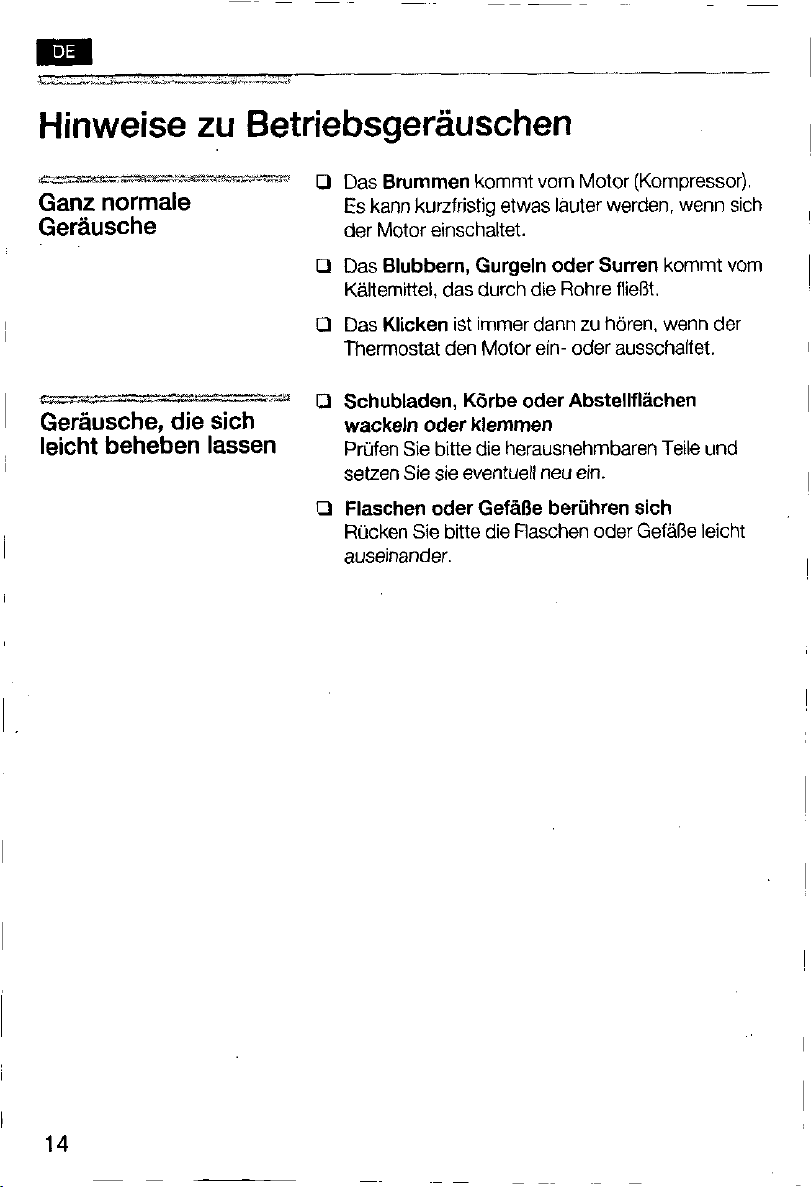 DE

Hinweise zu Betriebsgeräuschen

Ganz normale Geräusche

☐ Das Brummen kommt vom Motor (Kompressor). Es kann kurzfristig etwas lauter werden, wenn sich der Motor einschaltet.

☐ Das Blubbern, Gurgeln oder Surren kommt vom Kältemittel, das durch die Rohre fließt.

☐ Das Klicken ist immer dann zu hören, wenn der Thermostat den Motor ein- oder ausschaltet.

Geräusche, die sich leicht beheben lassen

☐ Schubladen, Körbe oder Abstellflächen wackeln oder klemmen
Prüfen Sie bitte die herausnehmbaren Teile und setzen Sie sie eventuell neu ein.

☐ Flaschen oder Gefäße berühren sich
Rücken Sie bitte die Flaschen oder Gefäße leicht auseinander.

14